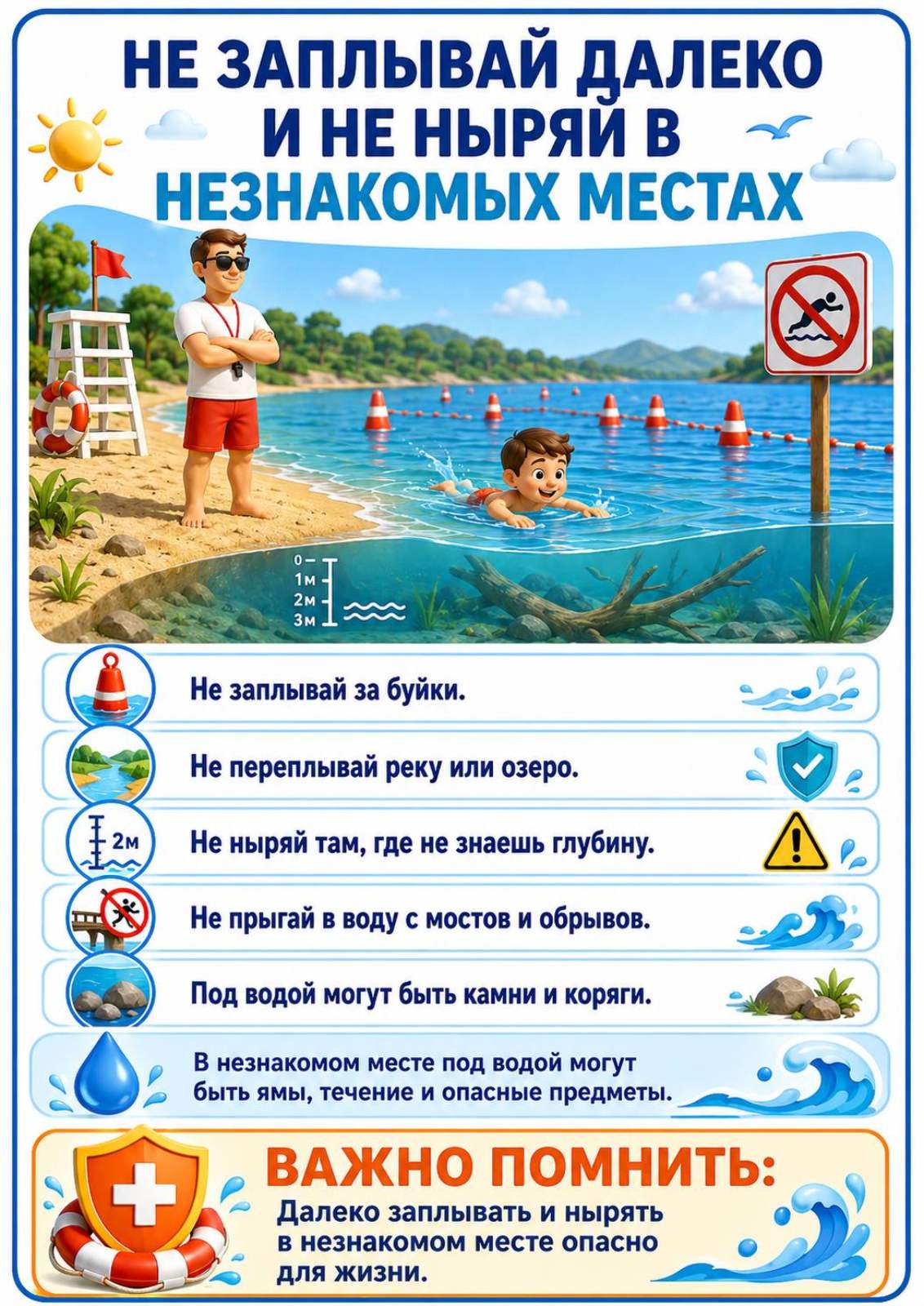 НЕ ЗАПЛЫВАЙ ДАЛЕКО
И НЕ НЫРЯЙ В
НЕЗНАКОМЫХ МЕСТАХ

0
1м
2м
3м

Не заплывай за буйки.

Не переплывай реку или озеро.

2м

Не ныряй там, где не знаешь глубину.

Не прыгай в воду с мостов и обрывов.

Под водой могут быть камни и коряги.

В незнакомом месте под водой могут быть ямы, течение и опасные предметы.

ВАЖНО ПОМНИТЬ:

Далеко заплывать и нырять в незнакомом месте опасно для жизни.